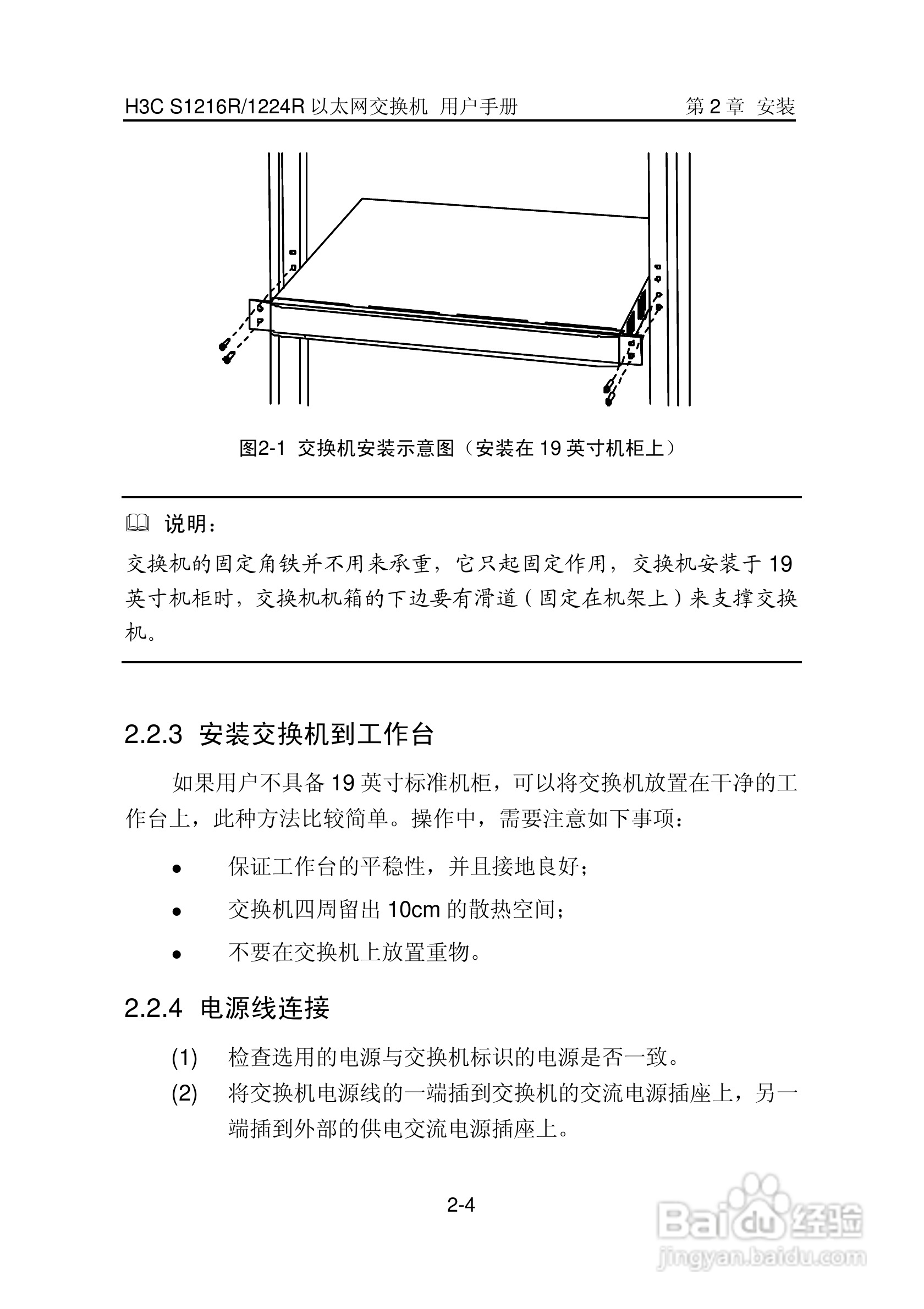 H3C S1216R/1224R以太网交换机 用户手册 第2章 安装

图2-1 交换机安装示意图（安装在19英寸机柜上）

说明：

交换机的固定角铁并不用来承重，它只起固定作用，交换机安装于19英寸机柜时，交换机机箱的下边要有滑道（固定在机架上）来支撑交换机。

2.2.3 安装交换机到工作台

如果用户不具备19英寸标准机柜，可以将交换机放置在干净的工作台上，此种方法比较简单。操作中，需要注意如下事项：

• 保证工作台的平稳性，并且接地良好；
• 交换机四周留出10cm的散热空间；
• 不要在交换机上放置重物。

2.2.4 电源线连接

(1) 检查选用的电源与交换机标识的电源是否一致。
(2) 将交换机电源线的一端插到交换机的交流电源插座上，另一端插到外部的供电交流电源插座上。

2-4

Baidu经验
jingyan.baidu.com